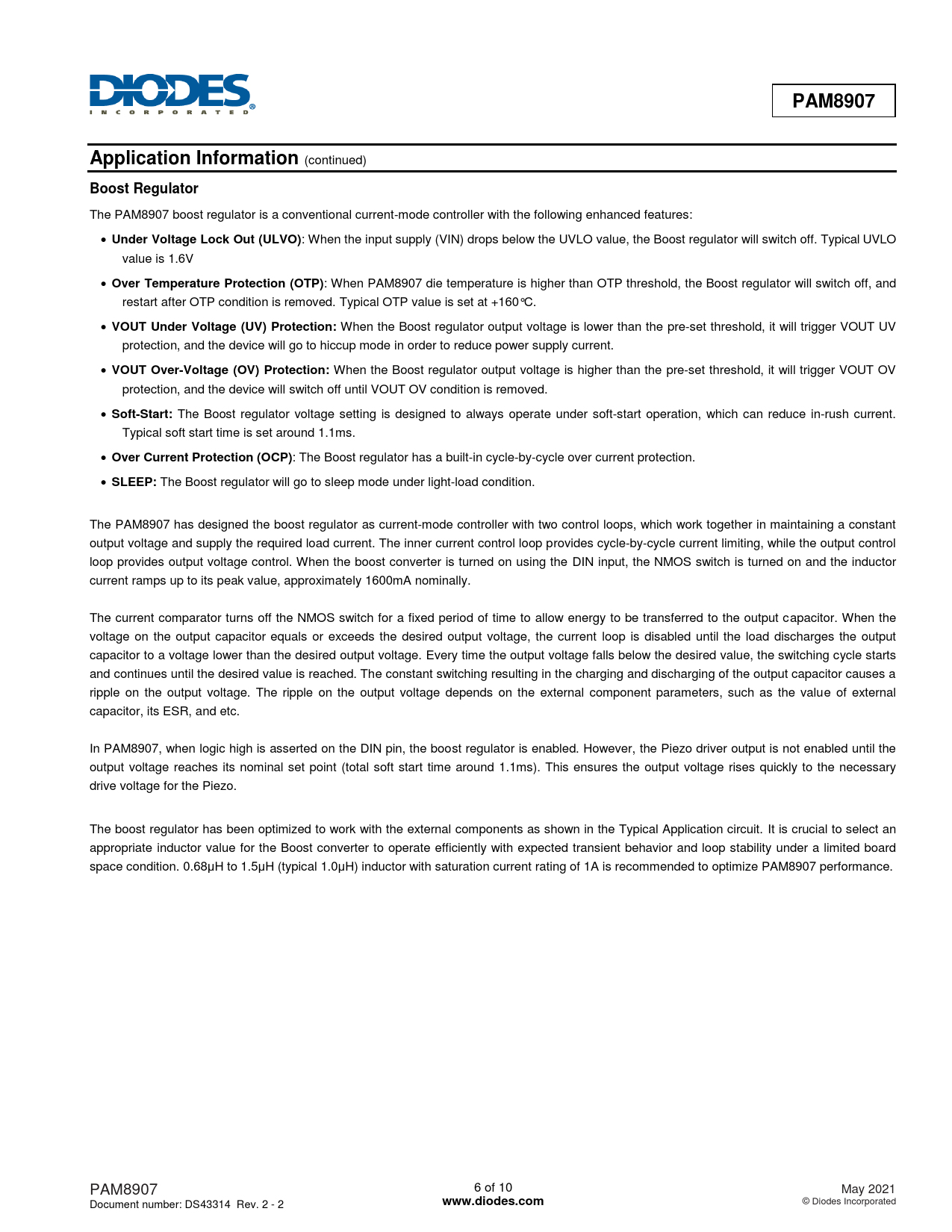 DIODES
INCORPORATED

PAM8907

Application Information (continued)

Boost Regulator

The PAM8907 boost regulator is a conventional current-mode controller with the following enhanced features:

• Under Voltage Lock Out (ULVO): When the input supply (VIN) drops below the UVLO value, the Boost regulator will switch off. Typical UVLO value is 1.6V

• Over Temperature Protection (OTP): When PAM8907 die temperature is higher than OTP threshold, the Boost regulator will switch off, and restart after OTP condition is removed. Typical OTP value is set at +160°C.

• VOUT Under Voltage (UV) Protection: When the Boost regulator output voltage is lower than the pre-set threshold, it will trigger VOUT UV protection, and the device will go to hiccup mode in order to reduce power supply current.

• VOUT Over-Voltage (OV) Protection: When the Boost regulator output voltage is higher than the pre-set threshold, it will trigger VOUT OV protection, and the device will switch off until VOUT OV condition is removed.

• Soft-Start: The Boost regulator voltage setting is designed to always operate under soft-start operation, which can reduce in-rush current. Typical soft start time is set around 1.1ms.

• Over Current Protection (OCP): The Boost regulator has a built-in cycle-by-cycle over current protection.

• SLEEP: The Boost regulator will go to sleep mode under light-load condition.

The PAM8907 has designed the boost regulator as current-mode controller with two control loops, which work together in maintaining a constant output voltage and supply the required load current. The inner current control loop provides cycle-by-cycle current limiting, while the output control loop provides output voltage control. When the boost converter is turned on using the DIN input, the NMOS switch is turned on and the inductor current ramps up to its peak value, approximately 1600mA nominally.

The current comparator turns off the NMOS switch for a fixed period of time to allow energy to be transferred to the output capacitor. When the voltage on the output capacitor equals or exceeds the desired output voltage, the current loop is disabled until the load discharges the output capacitor to a voltage lower than the desired output voltage. Every time the output voltage falls below the desired value, the switching cycle starts and continues until the desired value is reached. The constant switching resulting in the charging and discharging of the output capacitor causes a ripple on the output voltage. The ripple on the output voltage depends on the external component parameters, such as the value of external capacitor, its ESR, and etc.

In PAM8907, when logic high is asserted on the DIN pin, the boost regulator is enabled. However, the Piezo driver output is not enabled until the output voltage reaches its nominal set point (total soft start time around 1.1ms). This ensures the output voltage rises quickly to the necessary drive voltage for the Piezo.

The boost regulator has been optimized to work with the external components as shown in the Typical Application circuit. It is crucial to select an appropriate inductor value for the Boost converter to operate efficiently with expected transient behavior and loop stability under a limited board space condition. 0.68µH to 1.5µH (typical 1.0µH) inductor with saturation current rating of 1A is recommended to optimize PAM8907 performance.

PAM8907
Document number: DS43314 Rev. 2 - 2

6 of 10
www.diodes.com

May 2021
© Diodes Incorporated